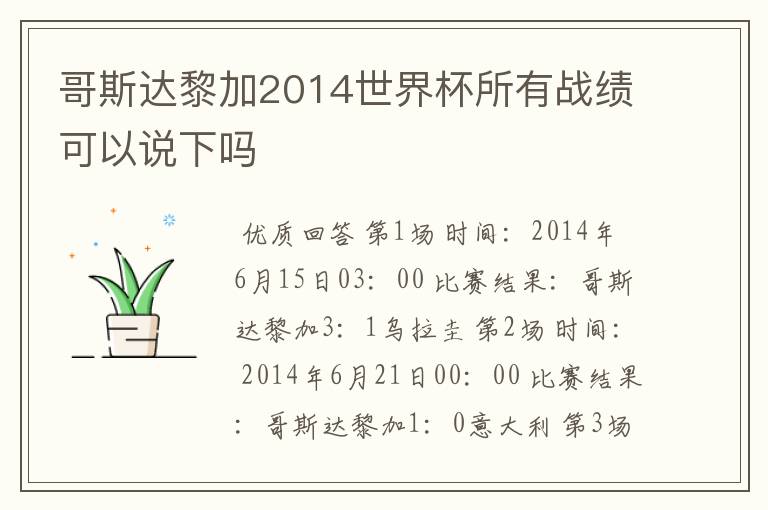 哥斯达黎加2014世界杯所有战绩可以说下吗

优质回答 第1场 时间：2014年6月15日03：00 比赛结果：哥斯达黎加3：1乌拉圭 第2场 时间：2014年6月21日00：00 比赛结果：哥斯达黎加1：0意大利 第3场